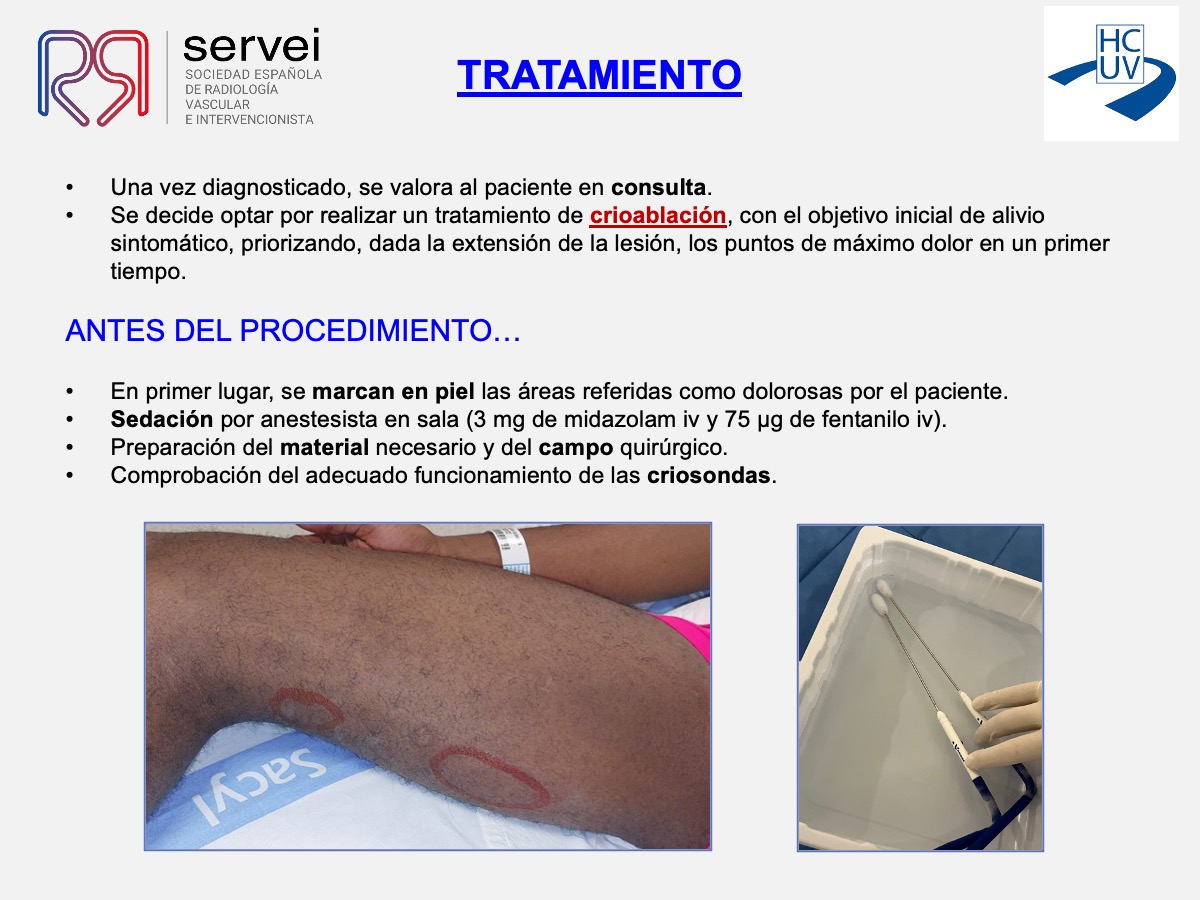 servei
SOCIEDAD ESPAÑOLA
DE RADIOLOGÍA
VASCULAR
E INTERVENCIONISTA

TRATAMIENTO

HC
UV

• Una vez diagnosticado, se valora al paciente en consulta.
• Se decide optar por realizar un tratamiento de crioablación, con el objetivo inicial de alivio sintomático, priorizando, dada la extensión de la lesión, los puntos de máximo dolor en un primer tiempo.

ANTES DEL PROCEDIMIENTO…

• En primer lugar, se marcan en piel las áreas referidas como dolorosas por el paciente.
• Sedación por anestesista en sala (3 mg de midazolam iv y 75 µg de fentanilo iv).
• Preparación del material necesario y del campo quirúrgico.
• Comprobación del adecuado funcionamiento de las criosondas.

Sacyl